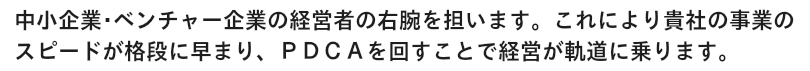 中小企業・ベンチャー企業の経営者の右腕を担います。これにより貴社の事業のスピードが格段に早まり、ＰＤＣＡを回すことで経営が軌道に乗ります。